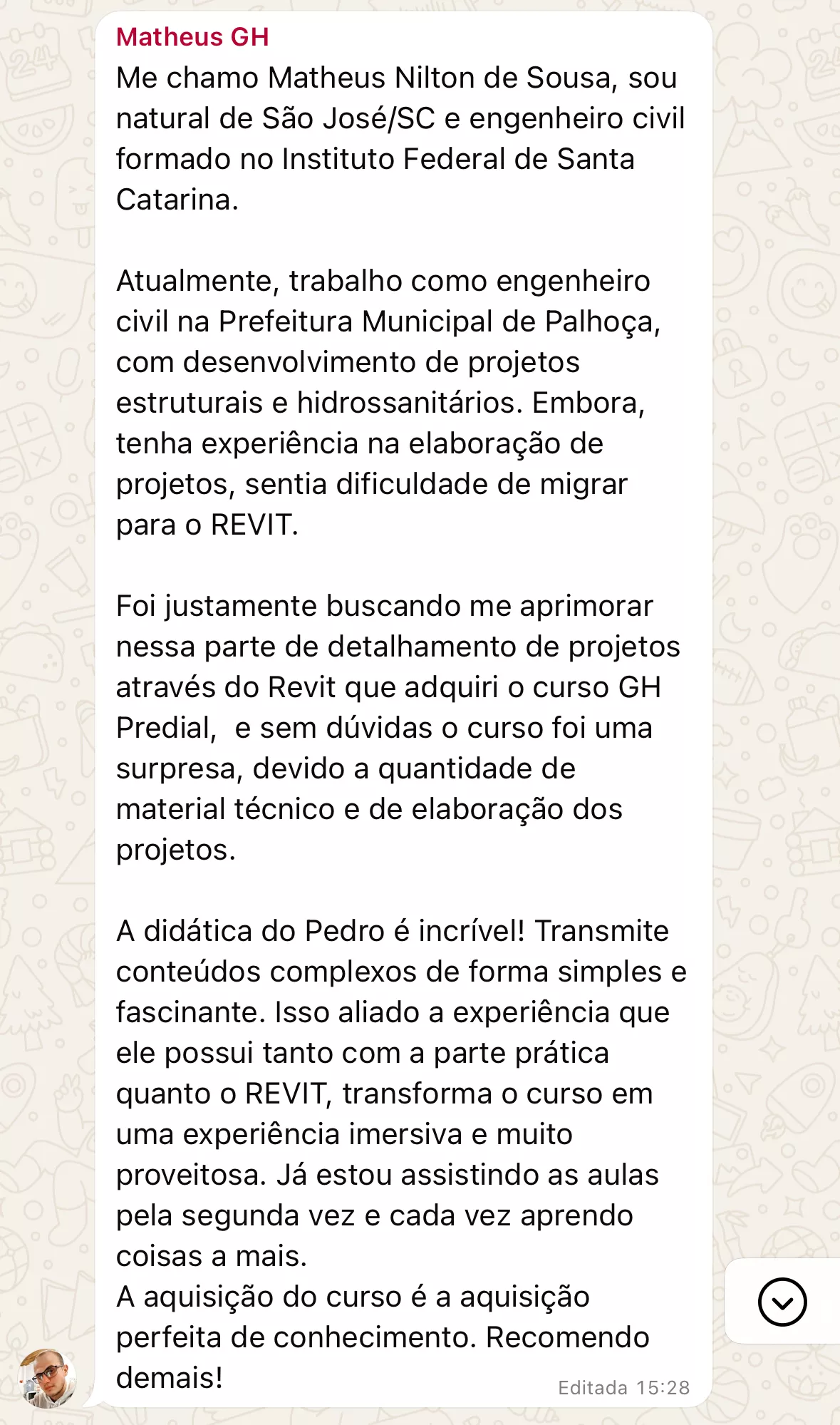 Matheus GH

Me chamo Matheus Nilton de Sousa, sou natural de São José/SC e engenheiro civil formado no Instituto Federal de Santa Catarina.

Atualmente, trabalho como engenheiro civil na Prefeitura Municipal de Palhoça, com desenvolvimento de projetos estruturais e hidrossanitários. Embora, tenha experiência na elaboração de projetos, sentia dificuldade de migrar para o REVIT.

Foi justamente buscando me aprimorar nessa parte de detalhamento de projetos através do Revit que adquiri o curso GH Predial,  e sem dúvidas o curso foi uma surpresa, devido a quantidade de material técnico e de elaboração dos projetos.

A didática do Pedro é incrível! Transmite conteúdos complexos de forma simples e fascinante. Isso aliado a experiência que ele possui tanto com a parte prática quanto o REVIT, transforma o curso em uma experiência imersiva e muito proveitosa. Já estou assistindo as aulas pela segunda vez e cada vez aprendo coisas a mais.
A aquisição do curso é a aquisição perfeita de conhecimento. Recomendo demais!

Editada 15:28